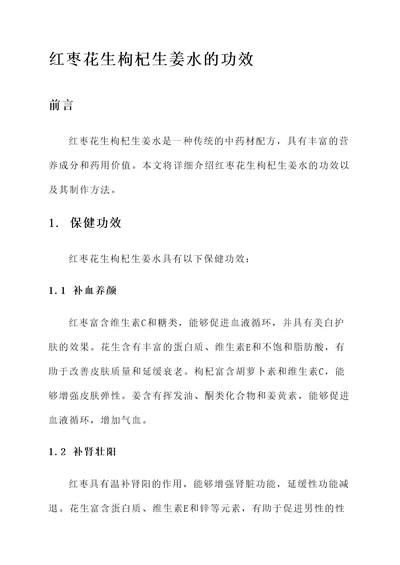 红枣花生枸杞生姜水的功效

前言

红枣花生枸杞生姜水是一种传统的中药材配方，具有丰富的营养成分和药用价值。本文将详细介绍红枣花生枸杞生姜水的功效以及其制作方法。

1. 保健功效

红枣花生枸杞生姜水具有以下保健功效：

1.1 补血养颜

红枣富含维生素C和糖类，能够促进血液循环，并具有美白护肤的效果。花生含有丰富的蛋白质、维生素E和不饱和脂肪酸，有助于改善皮肤质量和延缓衰老。枸杞富含胡萝卜素和维生素C，能够增强皮肤弹性。姜含有挥发油、酮类化合物和姜黄素，能够促进血液循环，增加气血。

1.2 补肾壮阳

红枣具有温补肾阳的作用，能够增强肾脏功能，延缓性功能减退。花生富含蛋白质、维生素E和锌等元素，有助于促进男性的性